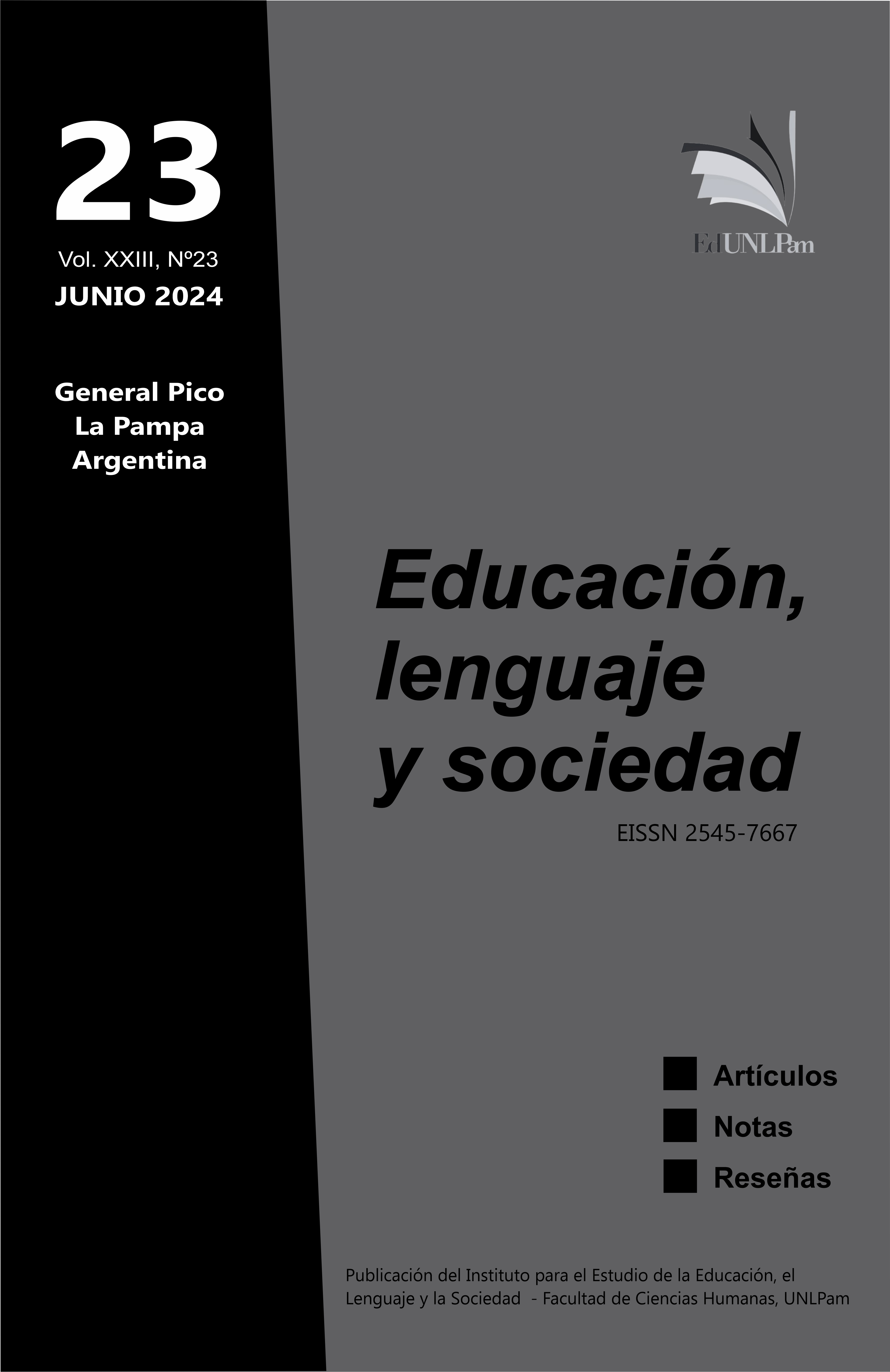 23
Vol. XXIII, Nº23
JUNIO 2024

General Pico
La Pampa
Argentina

EdUNLPam

Educación, lenguaje y sociedad
EISSN 2545-7667

Artículos
Notas
Reseñas

Publicación del Instituto para el Estudio de la Educación, el Lenguaje y la Sociedad - Facultad de Ciencias Humanas, UNLPam